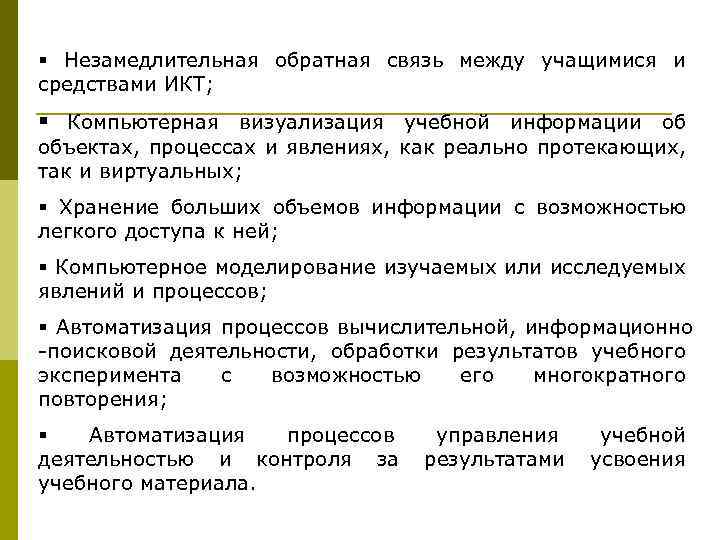 ▪ Незамедлительная обратная связь между учащимися и средствами ИКТ;

▪ Компьютерная визуализация учебной информации об объектах, процессах и явлениях, как реально протекающих, так и виртуальных;

▪ Хранение больших объемов информации с возможностью легкого доступа к ней;

▪ Компьютерное моделирование изучаемых или исследуемых явлений и процессов;

▪ Автоматизация процессов вычислительной, информационно -поисковой деятельности, обработки результатов учебного эксперимента с возможностью его многократного повторения;

▪ Автоматизация процессов управления учебной деятельностью и контроля за результатами усвоения учебного материала.